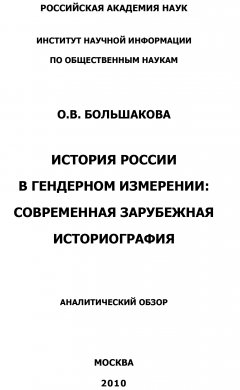 РОССИЙСКАЯ АКАДЕМИЯ НАУК

ИНСТИТУТ НАУЧНОЙ ИНФОРМАЦИИ
ПО ОБЩЕСТВЕННЫМ НАУКАМ

О.В. БОЛЬШАКОВА

ИСТОРИЯ РОССИИ
В ГЕНДЕРНОМ ИЗМЕРЕНИИ:
СОВРЕМЕННАЯ ЗАРУБЕЖНАЯ
ИСТОРИОГРАФИЯ

АНАЛИТИЧЕСКИЙ ОБЗОР

МОСКВА
2010